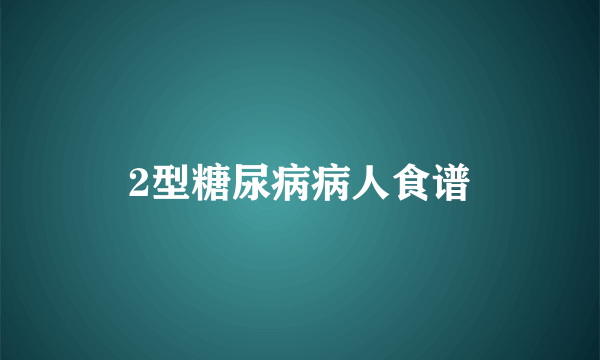 2型糖尿病病人食谱